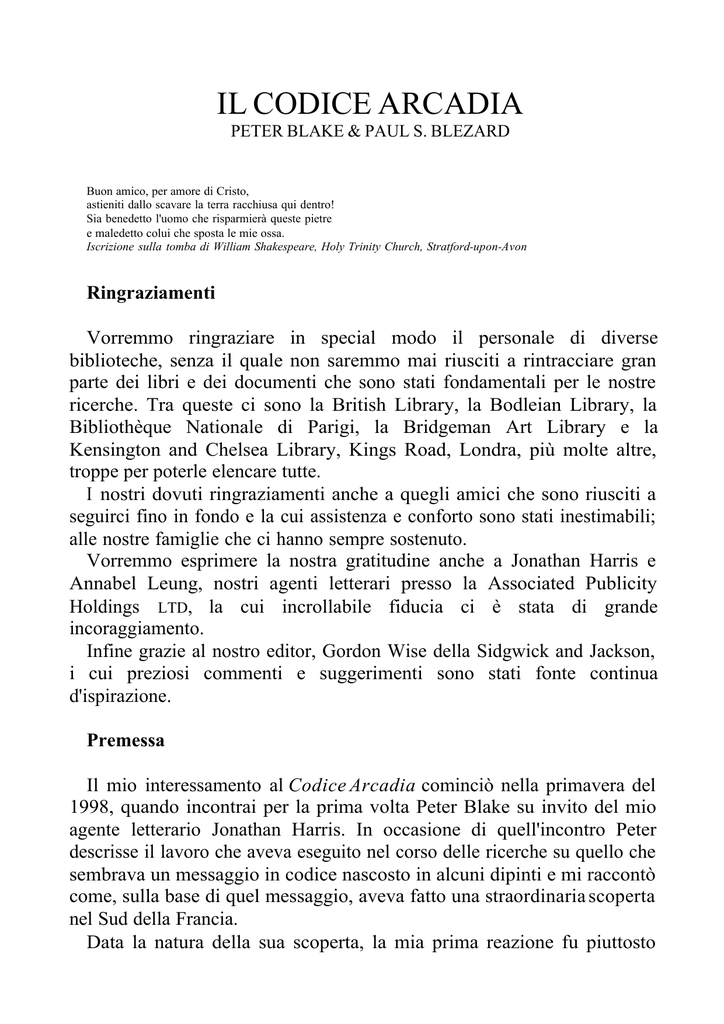 IL CODICE ARCADIA
PETER BLAKE & PAUL S. BLEZARD

Buon amico, per amore di Cristo,
astieniti dallo scavare la terra racchiusa qui dentro!
Sia benedetto l'uomo che risparmierà queste pietre
e maledetto colui che sposta le mie ossa.
Iscrizione sulla tomba di William Shakespeare, Holy Trinity Church, Stratford-upon-Avon

Ringraziamenti

Vorremmo ringraziare in special modo il personale di diverse biblioteche, senza il quale non saremmo mai riusciti a rintracciare gran parte dei libri e dei documenti che sono stati fondamentali per le nostre ricerche. Tra queste ci sono la British Library, la Bodleian Library, la Bibliothèque Nationale di Parigi, la Bridgeman Art Library e la Kensington and Chelsea Library, Kings Road, Londra, più molte altre, troppe per poterle elencare tutte.
I nostri dovuti ringraziamenti anche a quegli amici che sono riusciti a seguirci fino in fondo e la cui assistenza e conforto sono stati inestimabili; alle nostre famiglie che ci hanno sempre sostenuto.
Vorremmo esprimere la nostra gratitudine anche a Jonathan Harris e Annabel Leung, nostri agenti letterari presso la Associated Publicity Holdings LTD, la cui incrollabile fiducia ci è stata di grande incoraggiamento.
Infine grazie al nostro editor, Gordon Wise della Sidgwick and Jackson, i cui preziosi commenti e suggerimenti sono stati fonte continua d'ispirazione.

Premessa

Il mio interessamento al Codice Arcadia cominciò nella primavera del 1998, quando incontrai per la prima volta Peter Blake su invito del mio agente letterario Jonathan Harris. In occasione di quell'incontro Peter descrisse il lavoro che aveva eseguito nel corso delle ricerche su quello che sembrava un messaggio in codice nascosto in alcuni dipinti e mi raccontò come, sulla base di quel messaggio, aveva fatto una straordinaria scoperta nel Sud della Francia.
Data la natura della sua scoperta, la mia prima reazione fu piuttosto